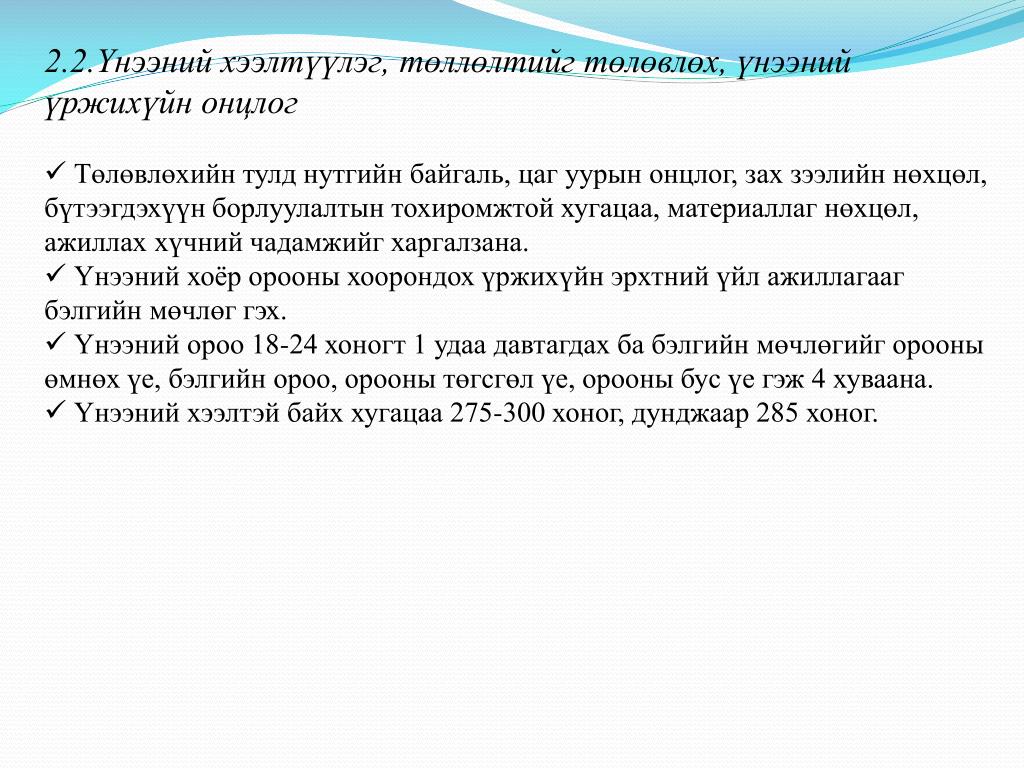 2.2.Үнээний хээлтүүлэг, төллөлтийг төлөвлөх, үнээний үржихүйн онцлог

✓ Төлөвлөхийн тулд нутгийн байгаль, цаг уурын онцлог, зах зээлийн нөхцөл, бүтээгдэхүүн борлуулалтын тохиромжтой хугацаа, материаллаг нөхцөл, ажиллах хүчний чадамжийг харгалзана.
✓ Үнээний хоёр орооны хоорондох үржихүйн эрхтний үйл ажиллагааг бэлгийн мөчлөг гэх.
✓ Үнээний ороо 18-24 хоногт 1 удаа давтагдах ба бэлгийн мөчлөгийг орооны өмнөх үе, бэлгийн ороо, орооны төгсгөл үе, орооны бус үе гэж 4 хуваана.
✓ Үнээний хээлтэй байх хугацаа 275-300 хоног, дунджаар 285 хоног.